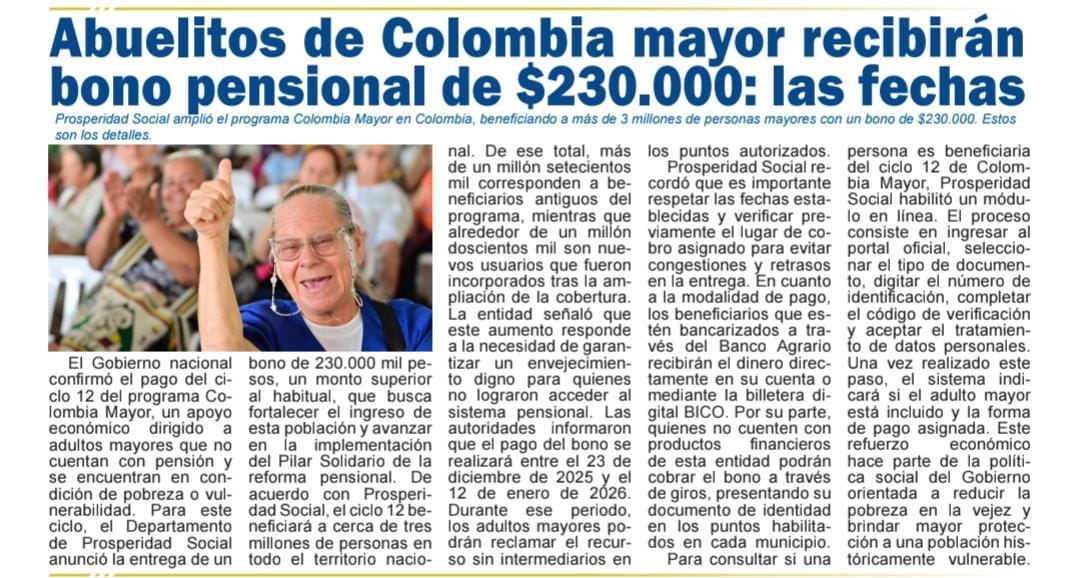 Abuelitos de Colombia mayor recibirán bono pensional de $230.000: las fechas

Prosperidad Social amplió el programa Colombia Mayor en Colombia, beneficiando a más de 3 millones de personas mayores con un bono de $230.000. Estos son los detalles.

El Gobierno nacional confirmó el pago del ciclo 12 del programa Colombia Mayor, un apoyo económico dirigido a adultos mayores que no cuentan con pensión y se encuentran en condición de pobreza o vulnerabilidad. Para este ciclo, el Departamento de Prosperidad Social anunció la entrega de un bono de 230.000 mil pesos, un monto superior al habitual, que busca fortalecer el ingreso de esta población y avanzar en la implementación del Pilar Solidario de la reforma pensional. De acuerdo con Prosperidad Social, el ciclo 12 beneficiará a cerca de tres millones de personas en todo el territorio nacional. De ese total, más de un millón setecientos mil corresponden a beneficiarios antiguos del programa, mientras que alrededor de un millón doscientos mil son nuevos usuarios que fueron incorporados tras la ampliación de la cobertura.

La entidad señaló que este aumento responde a la necesidad de garantizar un envejecimiento digno para quienes no lograron acceder al sistema pensional. Las autoridades informaron que el pago del bono se realizará entre el 23 de diciembre de 2025 y el 12 de enero de 2026. Durante ese periodo, los adultos mayores podrán reclamar el recurso sin intermediarios en los puntos autorizados.

Prosperidad Social recordó que es importante respetar las fechas establecidas y verificar previamente el lugar de cobro asignado para evitar congestiones y retrasos en la entrega. En cuanto a la modalidad de pago, los beneficiarios que estén bancarizados a través del Banco Agrario recibirán el dinero directamente en su cuenta o mediante la billetera digital BICO. Por su parte, quienes no cuenten con productos financieros de esta entidad podrán cobrar el bono a través de giros, presentando su documento de identidad en los puntos habilitados en cada municipio.

Para consultar si una persona es beneficiaria del ciclo 12 de Colombia Mayor, Prosperidad Social habilitó un módulo en línea. El proceso consiste en ingresar al portal oficial, seleccionar el tipo de documento, digitar el número de identificación, completar el código de verificación y aceptar el tratamiento de datos personales. Una vez realizado este paso, el sistema indicará si el adulto mayor está incluido y la forma de pago asignada. Este refuerzo económico hace parte de la política social del Gobierno orientada a reducir la pobreza en la vejez y brindar mayor protección a una población históricamente vulnerable.